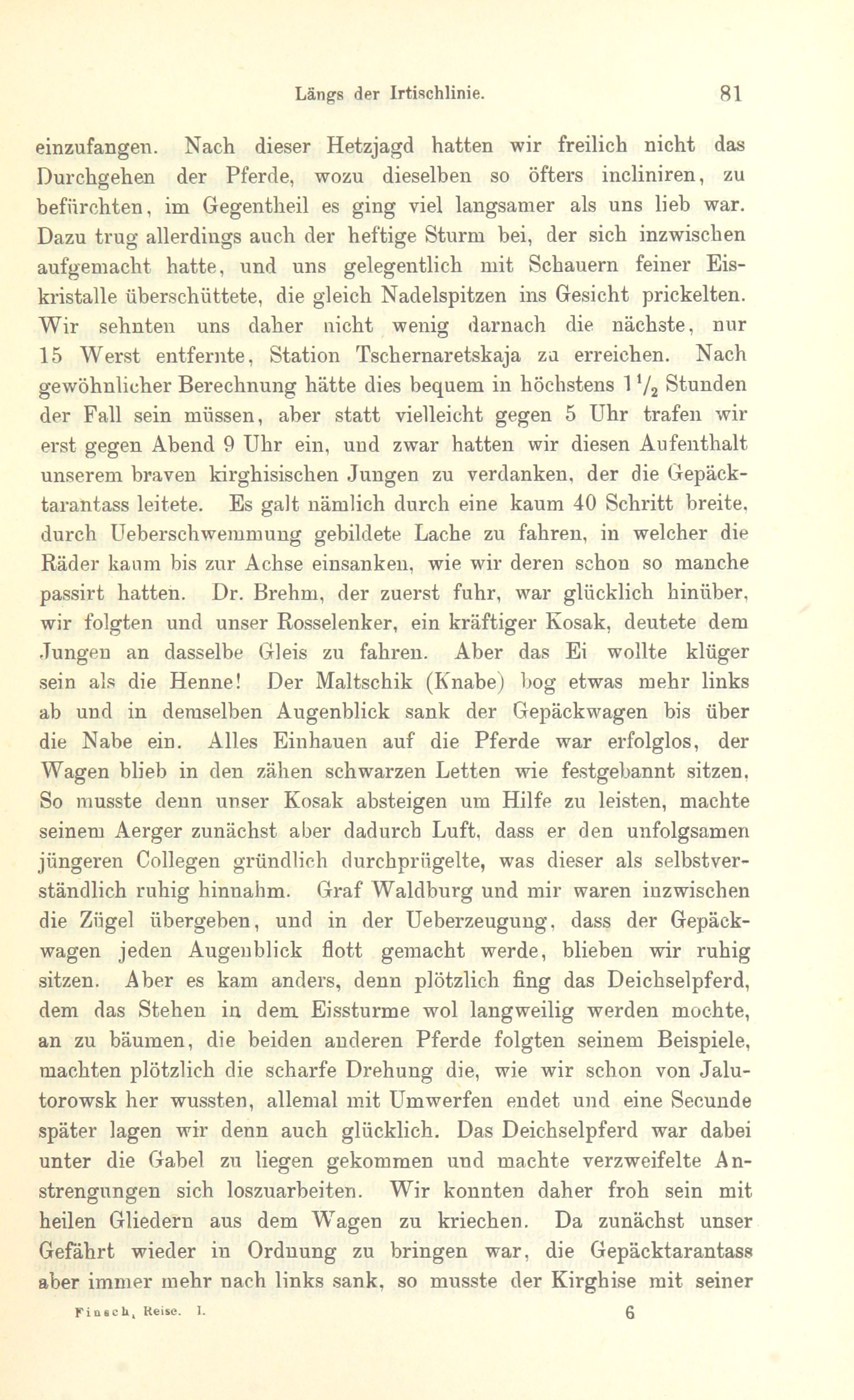 Längs der Irtischlinie. 81

einzufangen. Nach dieser Hetzjagd hatten wir freilich nicht das Durchgehen der Pferde, wozu dieselben so öfters incliniren, zu befürchten, im Gegentheil es ging viel langsamer als uns lieb war. Dazu trug allerdings auch der heftige Sturm bei, der sich inzwischen aufgemacht hatte, und uns gelegentlich mit Schauern feiner Eiskristalle überschüttete, die gleich Nadelspitzen ins Gesicht prickelten. Wir sehnten uns daher nicht wenig darnach die nächste, nur 15 Werst entfernte, Station Tschernaretskaja zu erreichen. Nach gewöhnlicher Berechnung hätte dies bequem in höchstens $1\frac{1}{2}$ Stunden der Fall sein müssen, aber statt vielleicht gegen 5 Uhr trafen wir erst gegen Abend 9 Uhr ein, und zwar hatten wir diesen Aufenthalt unserem braven kirghisischen Jungen zu verdanken, der die Gepäcktarantass leitete. Es galt nämlich durch eine kaum 40 Schritt breite, durch Ueberschwemmung gebildete Lache zu fahren, in welcher die Räder kaum bis zur Achse einsanken, wie wir deren schon so manche passirt hatten. Dr. Brehm, der zuerst fuhr, war glücklich hinüber, wir folgten und unser Rosselenker, ein kräftiger Kosak, deutete dem Jungen an dasselbe Gleis zu fahren. Aber das Ei wollte klüger sein als die Henne! Der Maltschik (Knabe) bog etwas mehr links ab und in demselben Augenblick sank der Gepäckwagen bis über die Nabe ein. Alles Einhauen auf die Pferde war erfolglos, der Wagen blieb in den zähen schwarzen Letten wie festgebannt sitzen. So musste denn unser Kosak absteigen um Hilfe zu leisten, machte seinem Aerger zunächst aber dadurch Luft, dass er den unfolgsamen jüngeren Collegen gründlich durchprügelte, was dieser als selbstverständlich ruhig hinnahm. Graf Waldburg und mir waren inzwischen die Zügel übergeben, und in der Ueberzeugung, dass der Gepäckwagen jeden Augenblick flott gemacht werde, blieben wir ruhig sitzen. Aber es kam anders, denn plötzlich fing das Deichselpferd, dem das Stehen in dem Eissturme wol langweilig werden mochte, an zu bäumen, die beiden anderen Pferde folgten seinem Beispiele, machten plötzlich die scharfe Drehung die, wie wir schon von Jalutorowsk her wussten, allemal mit Umwerfen endet und eine Secunde später lagen wir denn auch glücklich. Das Deichselpferd war dabei unter die Gabel zu liegen gekommen und machte verzweifelte Anstrengungen sich loszuarbeiten. Wir konnten daher froh sein mit heilen Gliedern aus dem Wagen zu kriechen. Da zunächst unser Gefährt wieder in Ordnung zu bringen war, die Gepäcktarantass aber immer mehr nach links sank, so musste der Kirghise mit seiner

Finsch, Reise. I. 6